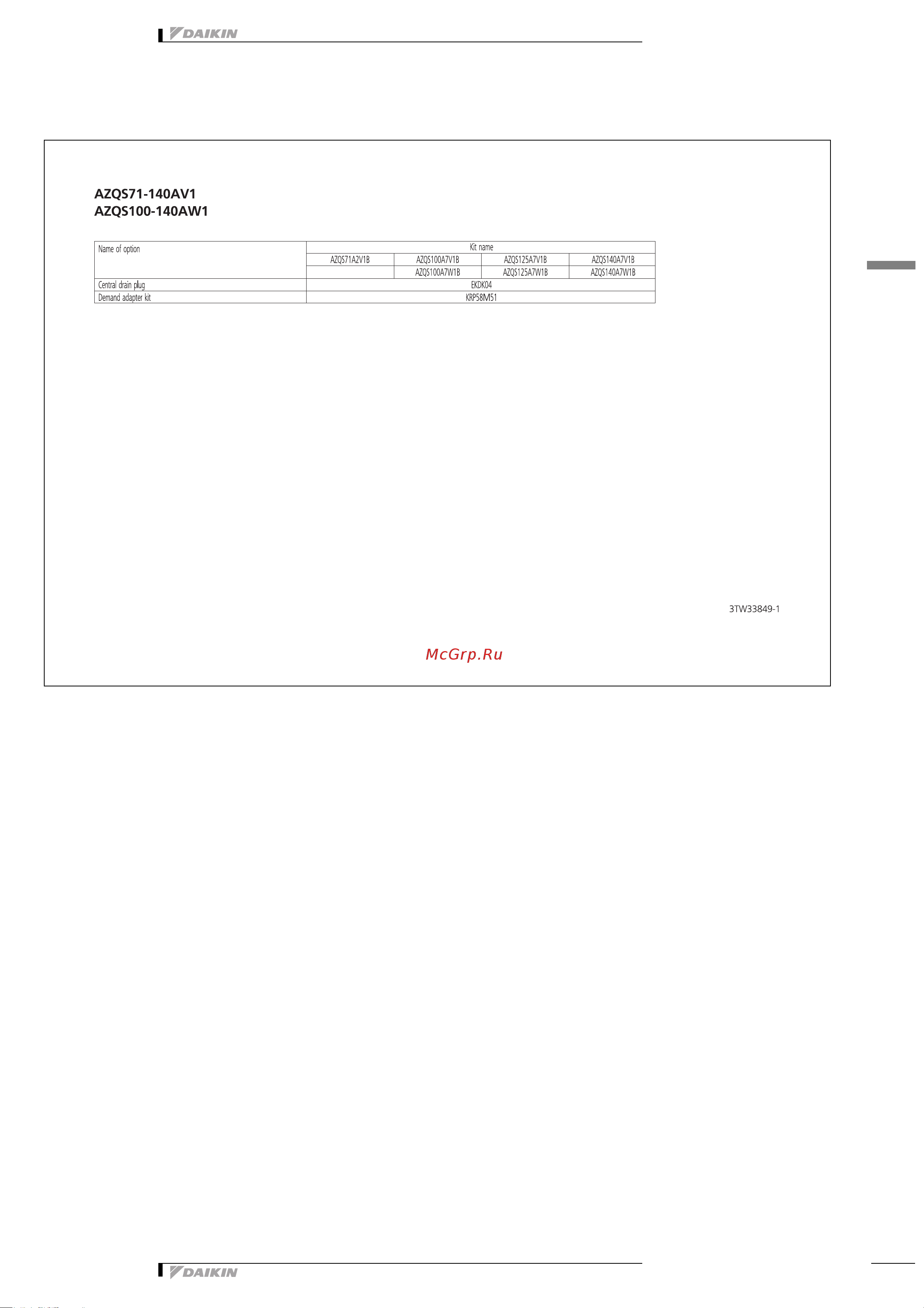 DAIKIN

AZQS71-140AV1
AZQS100-140AW1

| Name of option | Kit name | | | |
|---|---|---|---|---|
| | AZQS71A2V1B | AZQS100A7V1B | AZQS125A7V1B | AZQS140A7V1B |
| | | AZQS100A7W1B | AZQS125A7W1B | AZQS140A7W1B |
| Central drain plug | EKDK04 | | | |
| Demand adapter kit | KRP58M51 | | | |

3TW33849-1

McGrp.Ru

DAIKIN